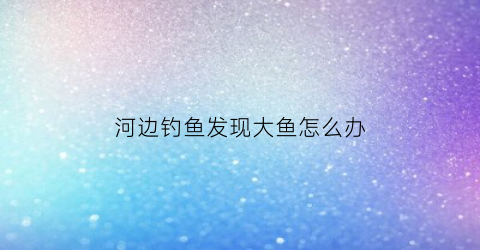 河边钓鱼发现大鱼怎么办